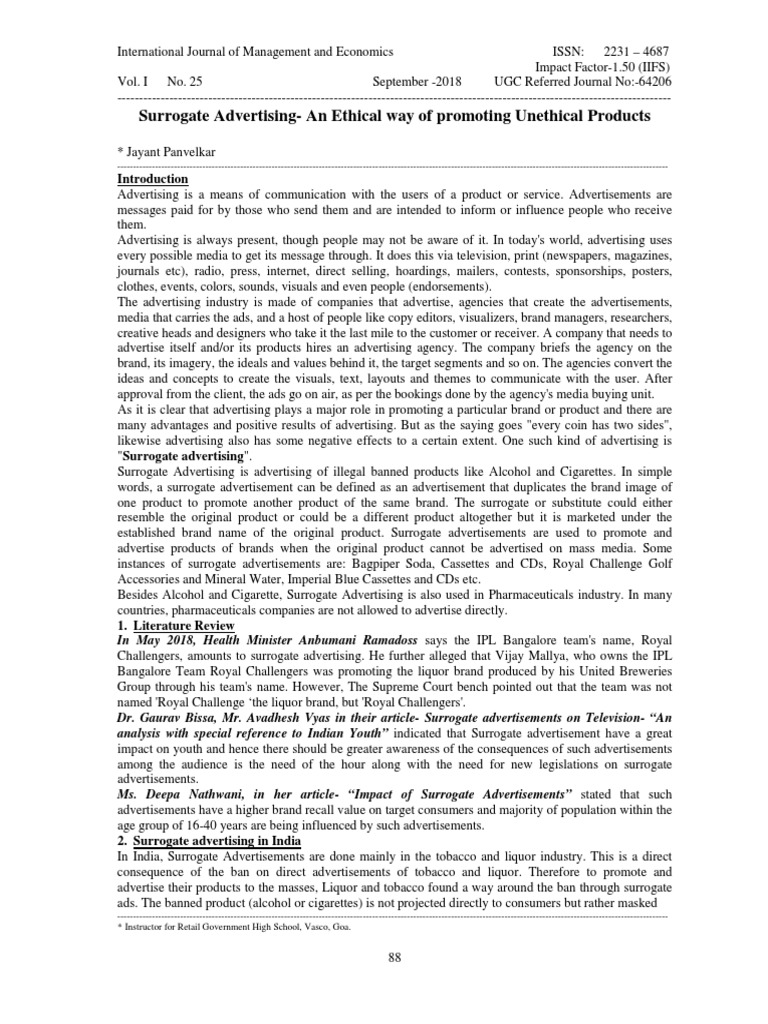 International Journal of Management and Economics ISSN: 2231 – 4687
Impact Factor-1.50 (IIFS)
Vol. I No. 25 September -2018 UGC Referred Journal No:-64206

Surrogate Advertising- An Ethical way of promoting Unethical Products

* Jayant Panvelkar

Introduction
Advertising is a means of communication with the users of a product or service. Advertisements are messages paid for by those who send them and are intended to inform or influence people who receive them.
Advertising is always present, though people may not be aware of it. In today's world, advertising uses every possible media to get its message through. It does this via television, print (newspapers, magazines, journals etc), radio, press, internet, direct selling, hoardings, mailers, contests, sponsorships, posters, clothes, events, colors, sounds, visuals and even people (endorsements).
The advertising industry is made of companies that advertise, agencies that create the advertisements, media that carries the ads, and a host of people like copy editors, visualizers, brand managers, researchers, creative heads and designers who take it the last mile to the customer or receiver. A company that needs to advertise itself and/or its products hires an advertising agency. The company briefs the agency on the brand, its imagery, the ideals and values behind it, the target segments and so on. The agencies convert the ideas and concepts to create the visuals, text, layouts and themes to communicate with the user. After approval from the client, the ads go on air, as per the bookings done by the agency's media buying unit.
As it is clear that advertising plays a major role in promoting a particular brand or product and there are many advantages and positive results of advertising. But as the saying goes "every coin has two sides", likewise advertising also has some negative effects to a certain extent. One such kind of advertising is "Surrogate advertising".
Surrogate Advertising is advertising of illegal banned products like Alcohol and Cigarettes. In simple words, a surrogate advertisement can be defined as an advertisement that duplicates the brand image of one product to promote another product of the same brand. The surrogate or substitute could either resemble the original product or could be a different product altogether but it is marketed under the established brand name of the original product. Surrogate advertisements are used to promote and advertise products of brands when the original product cannot be advertised on mass media. Some instances of surrogate advertisements are: Bagpiper Soda, Cassettes and CDs, Royal Challenge Golf Accessories and Mineral Water, Imperial Blue Cassettes and CDs etc.
Besides Alcohol and Cigarette, Surrogate Advertising is also used in Pharmaceuticals industry. In many countries, pharmaceuticals companies are not allowed to advertise directly.
1. Literature Review
In May 2018, Health Minister Anbumani Ramadoss says the IPL Bangalore team's name, Royal Challengers, amounts to surrogate advertising. He further alleged that Vijay Mallya, who owns the IPL Bangalore Team Royal Challengers was promoting the liquor brand produced by his United Breweries Group through his team's name. However, The Supreme Court bench pointed out that the team was not named 'Royal Challenge 'the liquor brand, but 'Royal Challengers'.
Dr. Gaurav Bissa, Mr. Avadhesh Vyas in their article- Surrogate advertisements on Television- "An analysis with special reference to Indian Youth" indicated that Surrogate advertisement have a great impact on youth and hence there should be greater awareness of the consequences of such advertisements among the audience is the need of the hour along with the need for new legislations on surrogate advertisements.
Ms. Deepa Nathwani, in her article- "Impact of Surrogate Advertisements" stated that such advertisements have a higher brand recall value on target consumers and majority of population within the age group of 16-40 years are being influenced by such advertisements.
2. Surrogate advertising in India
In India, Surrogate Advertisements are done mainly in the tobacco and liquor industry. This is a direct consequence of the ban on direct advertisements of tobacco and liquor. Therefore to promote and advertise their products to the masses, Liquor and tobacco found a way around the ban through surrogate ads. The banned product (alcohol or cigarettes) is not projected directly to consumers but rather masked

* Instructor for Retail Government High School, Vasco, Goa.

88